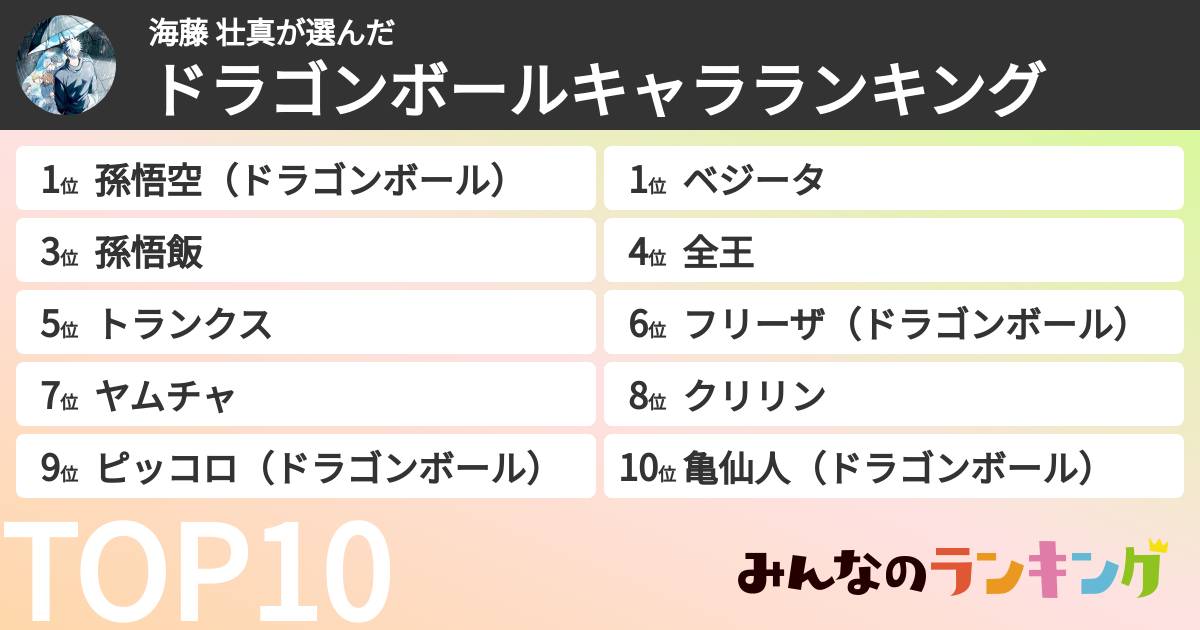 海藤 壮真が選んだ
ドラゴンボールキャラランキング

1位 孫悟空（ドラゴンボール）
1位 ベジータ
3位 孫悟飯
4位 全王
5位 トランクス
6位 フリーザ（ドラゴンボール）
7位 ヤムチャ
8位 クリリン
9位 ピッコロ（ドラゴンボール）
10位 亀仙人（ドラゴンボール）

TOP10

みんなのランキング